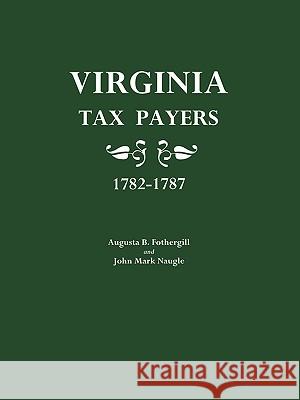 VIRGINIA
TAX PAYERS

1782-1787

Augusta B. Fothergill
and
John Mark Naugle

Kraina Książek